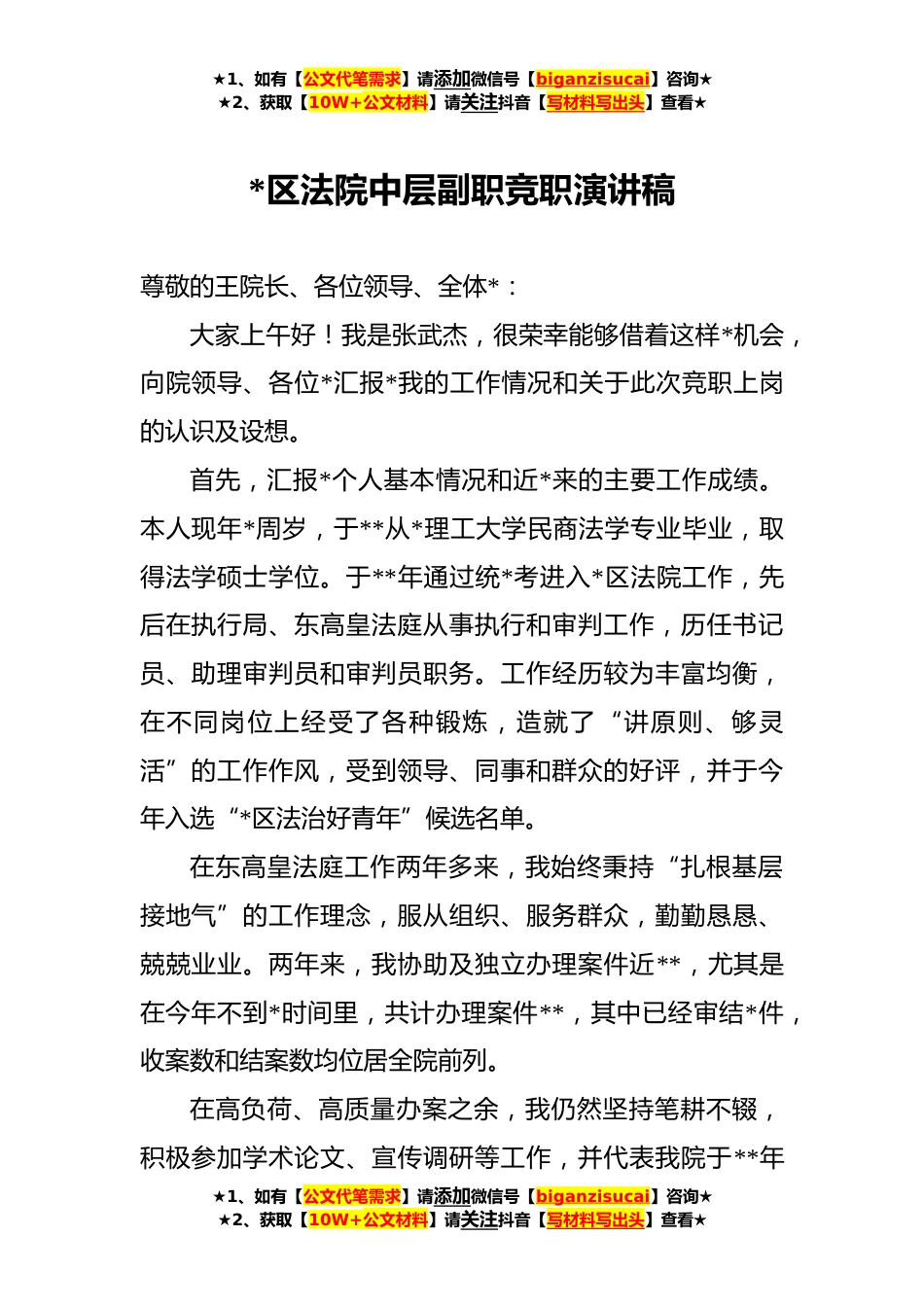 ★1、如有【公文代笔需求】请添加微信号【biganzisucai】咨询★
★2、获取【10W+公文材料】请关注抖音【写材料写出头】查看★

*区法院中层副职竞职演讲稿

尊敬的王院长、各位领导、全体*：

大家上午好！我是张武杰，很荣幸能够借着这样*机会，向院领导、各位*汇报*我的工作情况和关于此次竞职上岗的认识及设想。

首先，汇报*个人基本情况和近*来的主要工作成绩。本人现年*周岁，于**从*理工大学民商法学专业毕业，取得法学硕士学位。于**年通过统*考进入*区法院工作，先后在执行局、东高皇法庭从事执行和审判工作，历任书记员、助理审判员和审判员职务。工作经历较为丰富均衡，在不同岗位上经受了各种锻炼，造就了“讲原则、够灵活”的工作作风，受到领导、同事和群众的好评，并于今年入选“*区法治好青年”候选名单。

在东高皇法庭工作两年多来，我始终秉持“扎根基层接地气”的工作理念，服从组织、服务群众，勤勤恳恳、兢兢业业。两年来，我协助及独立办理案件近**，尤其是在今年不到*时间里，共计办理案件**，其中已经审结*件，收案数和结案数均位居全院前列。

在高负荷、高质量办案之余，我仍然坚持笔耕不辍，积极参加学术论文、宣传调研等工作，并代表我院于**年

★1、如有【公文代笔需求】请添加微信号【biganzisucai】咨询★
★2、获取【10W+公文材料】请关注抖音【写材料写出头】查看★